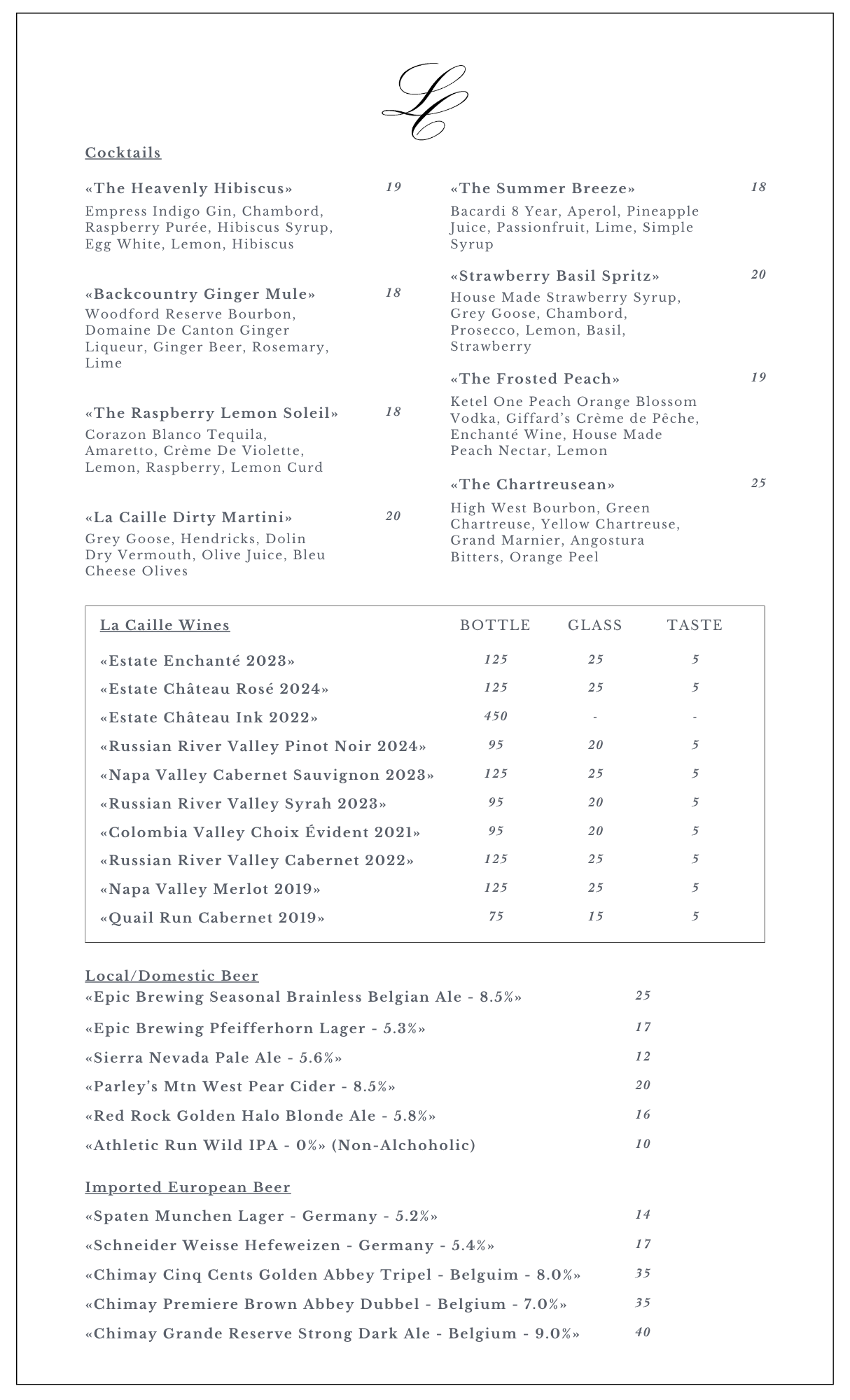 LC

Cocktails

«The Heavenly Hibiscus» 19
Empress Indigo Gin, Chambord, Raspberry Purée, Hibiscus Syrup, Egg White, Lemon, Hibiscus

«Backcountry Ginger Mule» 18
Woodford Reserve Bourbon, Domaine De Canton Ginger Liqueur, Ginger Beer, Rosemary, Lime

«The Raspberry Lemon Soleil» 18
Corazon Blanco Tequila, Amaretto, Crème De Violette, Lemon, Raspberry, Lemon Curd

«La Caille Dirty Martini» 20
Grey Goose, Hendricks, Dolin Dry Vermouth, Olive Juice, Bleu Cheese Olives

«The Summer Breeze» 18
Bacardi 8 Year, Aperol, Pineapple Juice, Passionfruit, Lime, Simple Syrup

«Strawberry Basil Spritz» 20
House Made Strawberry Syrup, Grey Goose, Chambord, Prosecco, Lemon, Basil, Strawberry

«The Frosted Peach» 19
Ketel One Peach Orange Blossom Vodka, Giffard's Crème de Pêche, Enchanté Wine, House Made Peach Nectar, Lemon

«The Chartreusean» 25
High West Bourbon, Green Chartreuse, Yellow Chartreuse, Grand Marnier, Angostura Bitters, Orange Peel

| La Caille Wines | BOTTLE | GLASS | TASTE |
|---|---|---|---|
| «Estate Enchanté 2023» | 125 | 25 | 5 |
| «Estate Château Rosé 2024» | 125 | 25 | 5 |
| «Estate Château Ink 2022» | 450 | - | - |
| «Russian River Valley Pinot Noir 2024» | 95 | 20 | 5 |
| «Napa Valley Cabernet Sauvignon 2023» | 125 | 25 | 5 |
| «Russian River Valley Syrah 2023» | 95 | 20 | 5 |
| «Colombia Valley Choix Évident 2021» | 95 | 20 | 5 |
| «Russian River Valley Cabernet 2022» | 125 | 25 | 5 |
| «Napa Valley Merlot 2019» | 125 | 25 | 5 |
| «Quail Run Cabernet 2019» | 75 | 15 | 5 |

Local/Domestic Beer
«Epic Brewing Seasonal Brainless Belgian Ale - 8.5%» 25
«Epic Brewing Pfeifferhorn Lager - 5.3%» 17
«Sierra Nevada Pale Ale - 5.6%» 12
«Parley's Mtn West Pear Cider - 8.5%» 20
«Red Rock Golden Halo Blonde Ale - 5.8%» 16
«Athletic Run Wild IPA - 0%» (Non-Alchoholic) 10

Imported European Beer
«Spaten Munchen Lager - Germany - 5.2%» 14
«Schneider Weisse Hefeweizen - Germany - 5.4%» 17
«Chimay Cinq Cents Golden Abbey Tripel - Belguim - 8.0%» 35
«Chimay Premiere Brown Abbey Dubbel - Belgium - 7.0%» 35
«Chimay Grande Reserve Strong Dark Ale - Belgium - 9.0%» 40